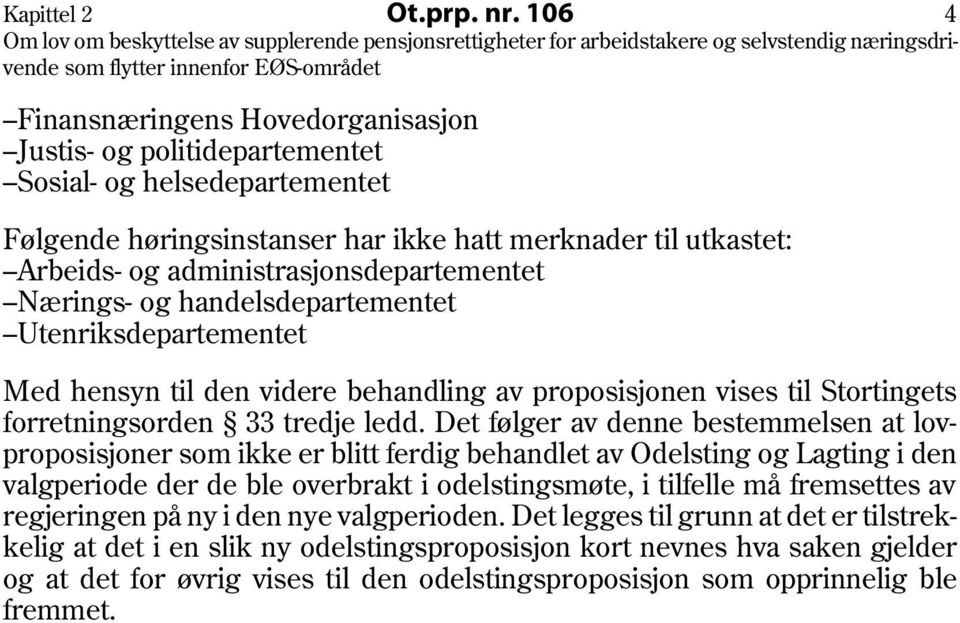 Kapittel 2 Ot.prp. nr. 106 4
Om lov om beskyttelse av supplerende pensjonsrettigheter for arbeidstakere og selvstendig næringsdrivende som flytter innenfor EØS-området

–Finansnæringens Hovedorganisasjon
–Justis- og politidepartementet
–Sosial- og helsedepartementet

Følgende høringsinstanser har ikke hatt merknader til utkastet:
–Arbeids- og administrasjonsdepartementet
–Nærings- og handelsdepartementet
–Utenriksdepartementet

Med hensyn til den videre behandling av proposisjonen vises til Stortingets forretningsorden § 33 tredje ledd. Det følger av denne bestemmelsen at lovproposisjoner som ikke er blitt ferdig behandlet av Odelsting og Lagting i den valgperiode der de ble overbrakt i odelstingsmøte, i tilfelle må fremsettes av regjeringen på ny i den nye valgperioden. Det legges til grunn at det er tilstrekkelig at det i en slik ny odelstingsproposisjon kort nevnes hva saken gjelder og at det for øvrig vises til den odelstingsproposisjon som opprinnelig ble fremmet.